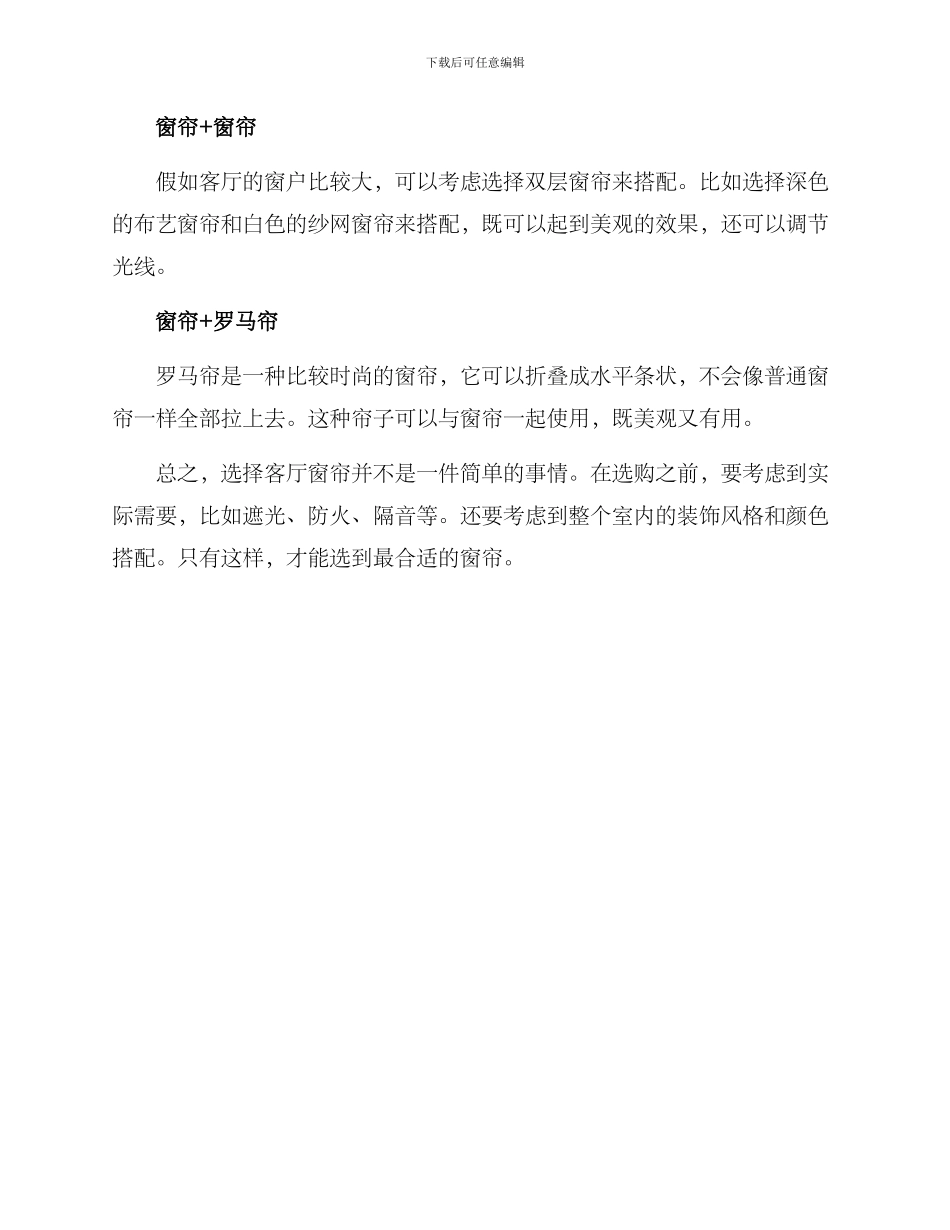 下载后可任意编辑

窗帘+窗帘

假如客厅的窗户比较大，可以考虑选择双层窗帘来搭配。比如选择深色的布艺窗帘和白色的纱网窗帘来搭配，既可以起到美观的效果，还可以调节光线。

窗帘+罗马帘

罗马帘是一种比较时尚的窗帘，它可以折叠成水平条状，不会像普通窗帘一样全部拉上去。这种帘子可以与窗帘一起使用，既美观又有用。

总之，选择客厅窗帘并不是一件简单的事情。在选购之前，要考虑到实际需要，比如遮光、防火、隔音等。还要考虑到整个室内的装饰风格和颜色搭配。只有这样，才能选到最合适的窗帘。